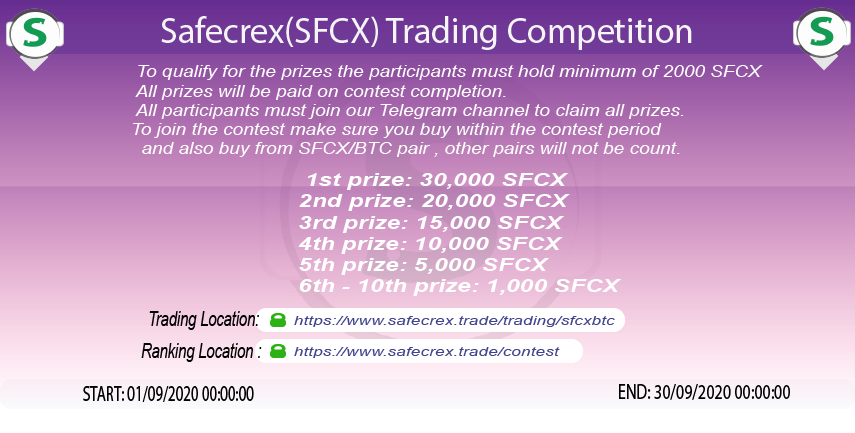 S

Safecrex(SFCX) Trading Competition

S

To qualify for the prizes the participants must hold minimum of 2000 SFCX
All prizes will be paid on contest completion.
All participants must join our Telegram channel to claim all prizes.
To join the contest make sure you buy within the contest period
and also buy from SFCX/BTC pair , other pairs will not be count.

1st prize: 30,000 SFCX
2nd prize: 20,000 SFCX
3rd prize: 15,000 SFCX
4th prize: 10,000 SFCX
5th prize: 5,000 SFCX
6th - 10th prize: 1,000 SFCX

Trading Location: https://www.safecrex.trade/trading/sfcxbtc

Ranking Location : https://www.safecrex.trade/contest

START: 01/09/2020 00:00:00

END: 30/09/2020 00:00:00